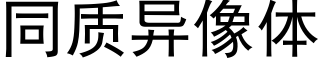 同质异像体